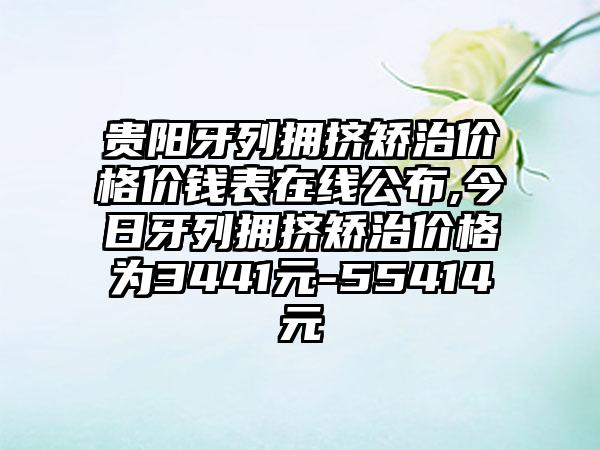 贵阳牙列拥挤矫治价格价钱表在线公布,今日牙列拥挤矫治价格为3441元-55414元